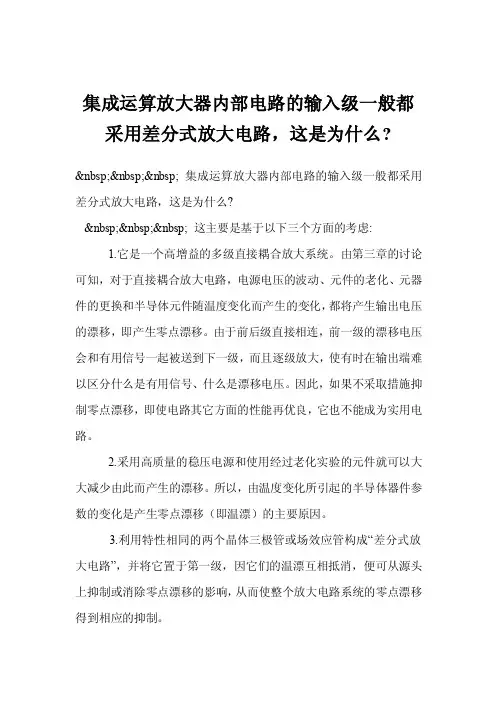 集成运算放大器内部电路的输入级一般都采用差分式放大电路，这是为什么？

&nbsp;&nbsp;&nbsp; 集成运算放大器内部电路的输入级一般都采用差分式放大电路，这是为什么?

&nbsp;&nbsp;&nbsp; 这主要是基于以下三个方面的考虑:

1.它是一个高增益的多级直接耦合放大系统。由第三章的讨论可知，对于直接耦合放大电路，电源电压的波动、元件的老化、元器件的更换和半导体元件随温度变化而产生的变化，都将产生输出电压的漂移，即产生零点漂移。由于前后级直接相连，前一级的漂移电压会和有用信号一起被送到下一级，而且逐级放大，使有时在输出端难以区分什么是有用信号、什么是漂移电压。因此，如果不采取措施抑制零点漂移，即使电路其它方面的性能再优良，它也不能成为实用电路。

2.采用高质量的稳压电源和使用经过老化实验的元件就可以大大减少由此而产生的漂移。所以，由温度变化所引起的半导体器件参数的变化是产生零点漂移（即温漂）的主要原因。

3.利用特性相同的两个晶体三极管或场效应管构成“差分式放大电路”，并将它置于第一级，因它们的温漂互相抵消，便可从源头上抑制或消除零点漂移的影响，从而使整个放大电路系统的零点漂移得到相应的抑制。